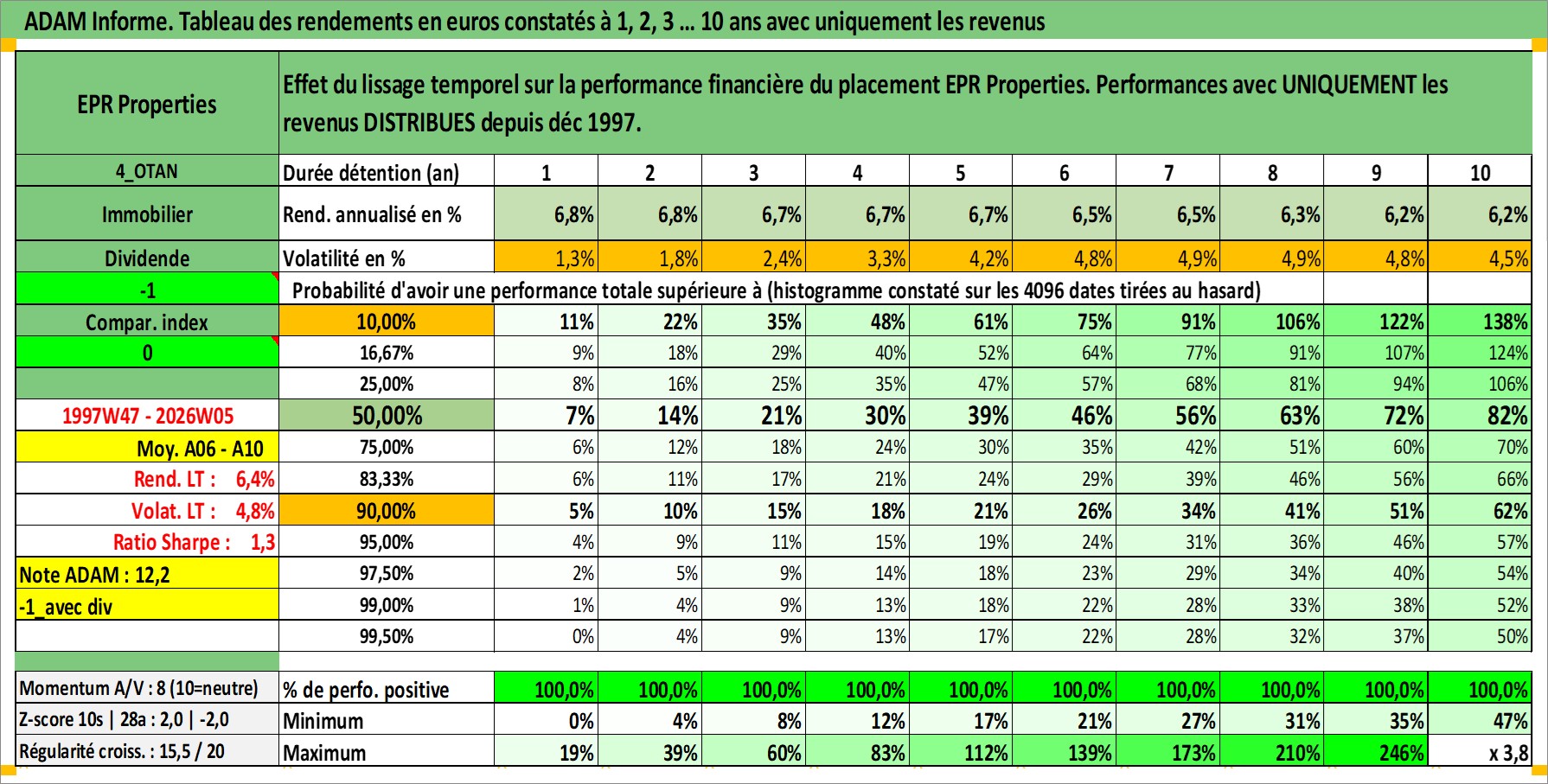 ADAM Informe. Tableau des rendements en euros constatés à 1, 2, 3 ... 10 ans avec uniquement les revenus

| EPR Properties | Effet du lissage temporel sur la performance financière du placement EPR Properties. Performances avec UNIQUEMENT les revenus DISTRIBUES depuis déc 1997. | | | | | | | | | | |
|---|---|---|---|---|---|---|---|---|---|---|---|
| 4_OTAN | Durée détention (an) | 1 | 2 | 3 | 4 | 5 | 6 | 7 | 8 | 9 | 10 |
| Immobilier | Rend. annualisé en % | 6,8% | 6,8% | 6,7% | 6,7% | 6,7% | 6,5% | 6,5% | 6,3% | 6,2% | 6,2% |
| Dividende | Volatilité en % | 1,3% | 1,8% | 2,4% | 3,3% | 4,2% | 4,8% | 4,9% | 4,9% | 4,8% | 4,5% |
| -1 | Probabilité d'avoir une performance totale supérieure à (histogramme constaté sur les 4096 dates tirées au hasard) | | | | | | | | | | |
| Compar. index | 10,00% | 11% | 22% | 35% | 48% | 61% | 75% | 91% | 106% | 122% | 138% |
| 0 | 16,67% | 9% | 18% | 29% | 40% | 52% | 64% | 77% | 91% | 107% | 124% |
| | 25,00% | 8% | 16% | 25% | 35% | 47% | 57% | 68% | 81% | 94% | 106% |
| 1997W47 - 2026W05 | 50,00% | 7% | 14% | 21% | 30% | 39% | 46% | 56% | 63% | 72% | 82% |
| Moy. A06 - A10 | 75,00% | 6% | 12% | 18% | 24% | 30% | 35% | 42% | 51% | 60% | 70% |
| Rend. LT : 6,4% | 83,33% | 6% | 11% | 17% | 21% | 24% | 29% | 39% | 46% | 56% | 66% |
| Volat. LT : 4,8% | 90,00% | 5% | 10% | 15% | 18% | 21% | 26% | 34% | 41% | 51% | 62% |
| Ratio Sharpe : 1,3 | 95,00% | 4% | 9% | 11% | 15% | 19% | 24% | 31% | 36% | 46% | 57% |
| Note ADAM : 12,2 | 97,50% | 2% | 5% | 9% | 14% | 18% | 23% | 29% | 34% | 40% | 54% |
| -1_avec div | 99,00% | 1% | 4% | 9% | 13% | 18% | 22% | 28% | 33% | 38% | 52% |
| | 99,50% | 0% | 4% | 9% | 13% | 17% | 22% | 28% | 32% | 37% | 50% |
| Momentum A/V : 8 (10=neutre) | % de perfo. positive | 100,0% | 100,0% | 100,0% | 100,0% | 100,0% | 100,0% | 100,0% | 100,0% | 100,0% | 100,0% |
| Z-score 10s \| 28a : 2,0 \| -2,0 | Minimum | 0% | 4% | 8% | 12% | 17% | 21% | 27% | 31% | 35% | 47% |
| Régularité croiss. : 15,5 / 20 | Maximum | 19% | 39% | 60% | 83% | 112% | 139% | 173% | 210% | 246% | x 3,8 |